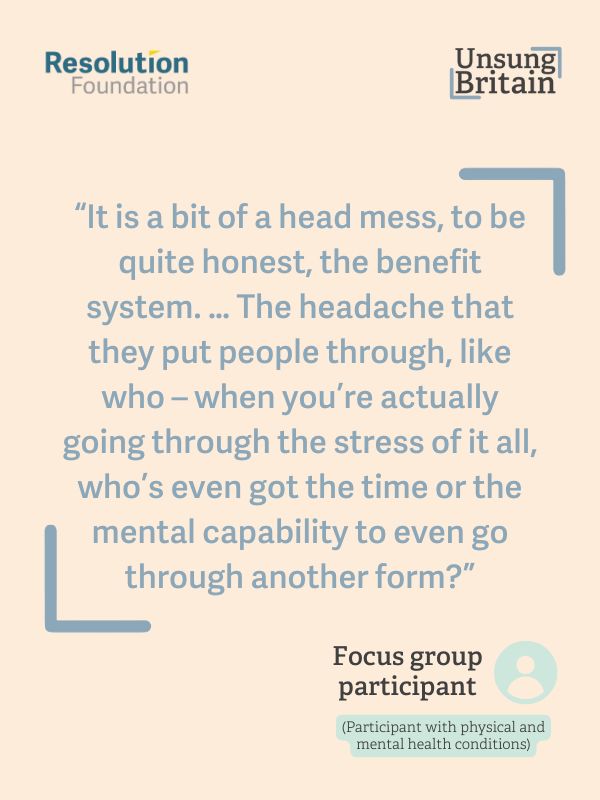 Resolution Foundation

Unsung Britain

“It is a bit of a head mess, to be quite honest, the benefit system. … The headache that they put people through, like who – when you’re actually going through the stress of it all, who’s even got the time or the mental capability to even go through another form?”

Focus group participant

(Participant with physical and mental health conditions)